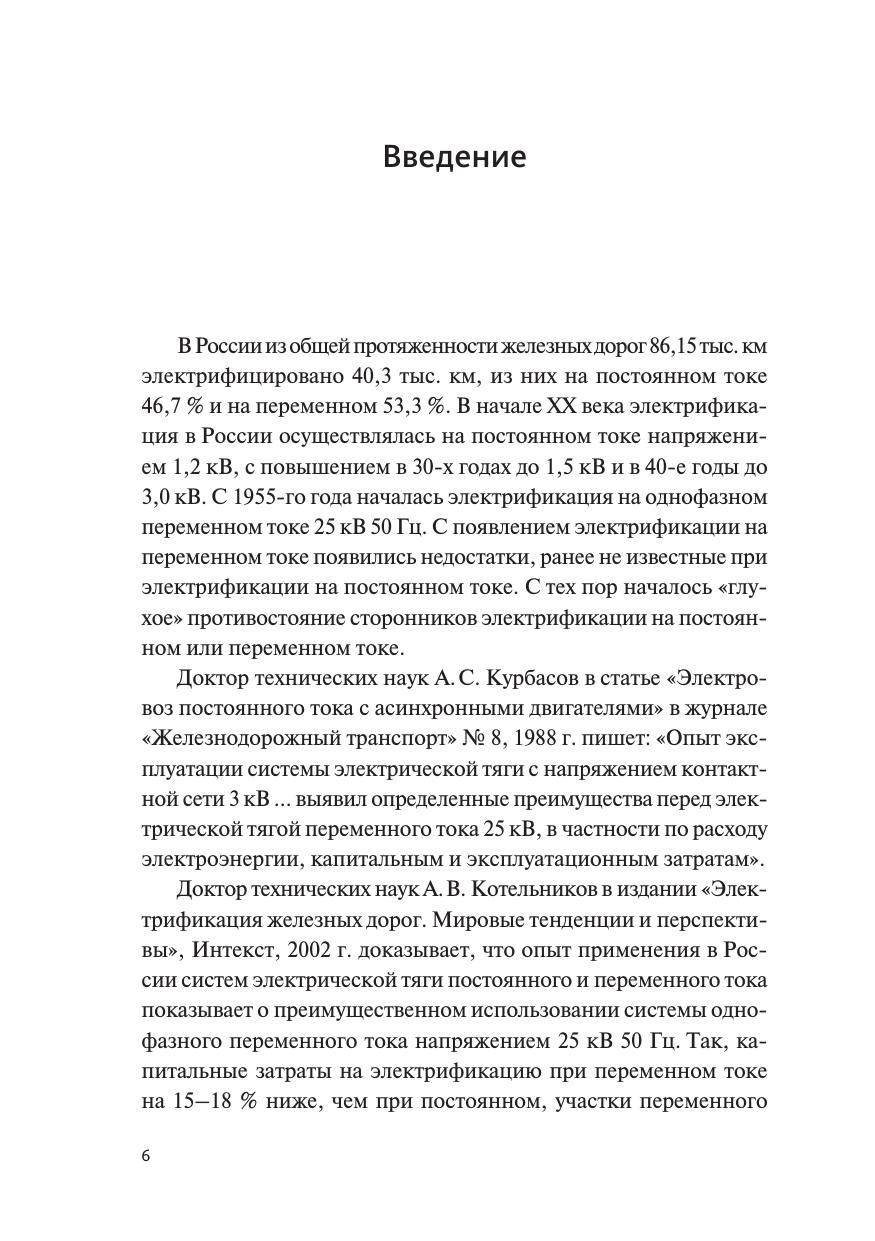 Введение

В России из общей протяженности железных дорог 86,15 тыс. км электрифицировано 40,3 тыс. км, из них на постоянном токе 46,7 % и на переменном 53,3 %. В начале XX века электрификация в России осуществлялась на постоянном токе напряжением 1,2 кВ, с повышением в 30-х годах до 1,5 кВ и в 40-е годы до 3,0 кВ. С 1955-го года началась электрификация на однофазном переменном токе 25 кВ 50 Гц. С появлением электрификации на переменном токе появились недостатки, ранее не известные при электрификации на постоянном токе. С тех пор началось «глухое» противостояние сторонников электрификации на постоянном или переменном токе.

Доктор технических наук А. С. Курбасов в статье «Электровоз постоянного тока с асинхронными двигателями» в журнале «Железнодорожный транспорт» № 8, 1988 г. пишет: «Опыт эксплуатации системы электрической тяги с напряжением контактной сети 3 кВ ... выявил определенные преимущества перед электрической тягой переменного тока 25 кВ, в частности по расходу электроэнергии, капитальным и эксплуатационным затратам».

Доктор технических наук А. В. Котельников в издании «Электрификация железных дорог. Мировые тенденции и перспективы», Интекст, 2002 г. доказывает, что опыт применения в России систем электрической тяги постоянного и переменного тока показывает о преимущественном использовании системы однофазного переменного тока напряжением 25 кВ 50 Гц. Так, капитальные затраты на электрификацию при переменном токе на 15–18 % ниже, чем при постоянном, участки переменного

6